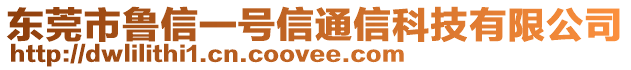 东莞市鲁信一号信通信科技有限公司
http://dwlilithi1.cn.coovee.com